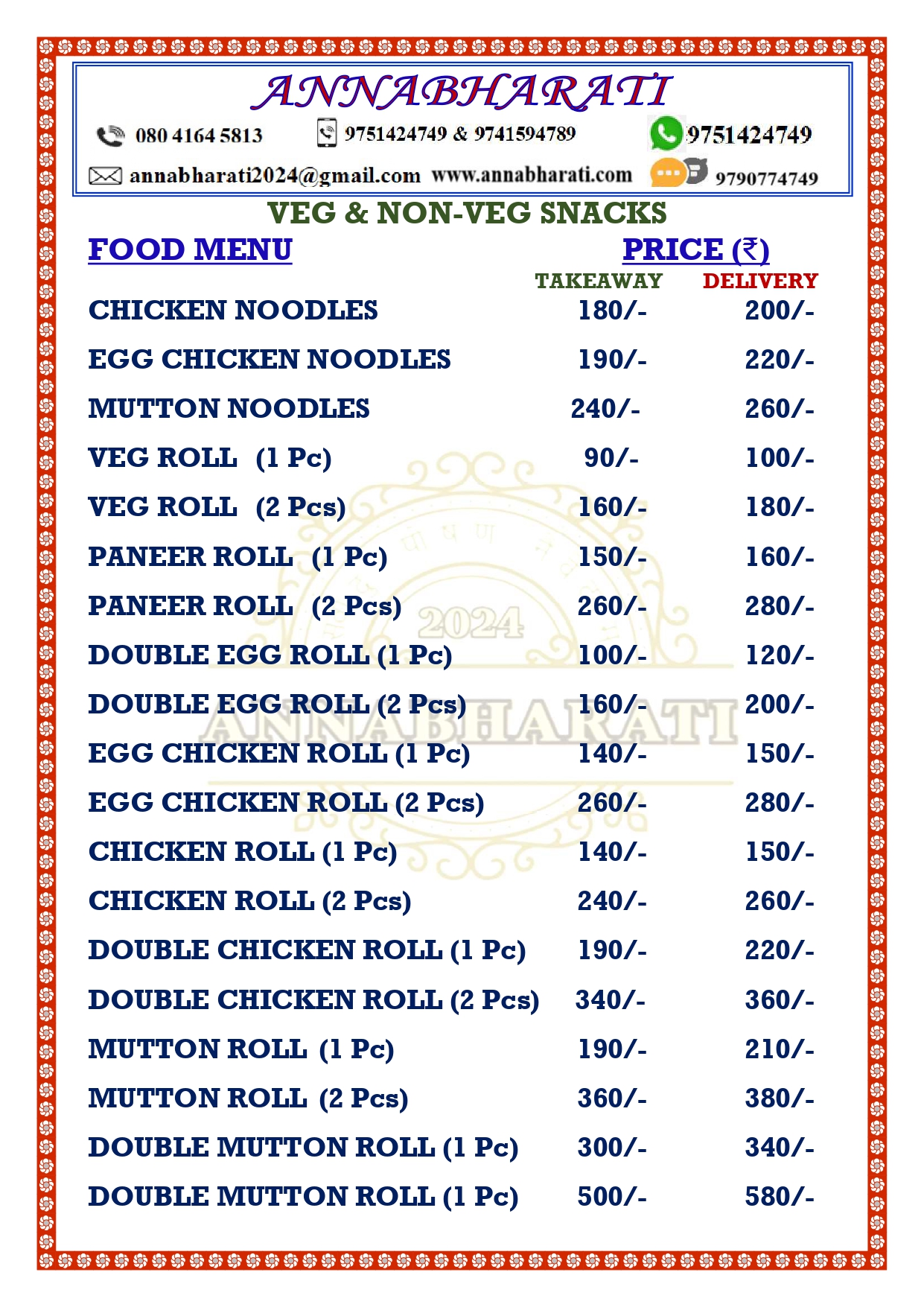 ANNABHARATI

080 4164 5813 9751424749 & 9741594789 9751424749

annabharati2024@gmail.com www.annabharati.com 9790774749

VEG & NON-VEG SNACKS

| FOOD MENU | PRICE (₹) TAKEAWAY | DELIVERY |
|---|---|---|
| CHICKEN NOODLES | 180/- | 200/- |
| EGG CHICKEN NOODLES | 190/- | 220/- |
| MUTTON NOODLES | 240/- | 260/- |
| VEG ROLL (1 Pc) | 90/- | 100/- |
| VEG ROLL (2 Pcs) | 160/- | 180/- |
| PANEER ROLL (1 Pc) | 150/- | 160/- |
| PANEER ROLL (2 Pcs) | 260/- | 280/- |
| DOUBLE EGG ROLL (1 Pc) | 100/- | 120/- |
| DOUBLE EGG ROLL (2 Pcs) | 160/- | 200/- |
| EGG CHICKEN ROLL (1 Pc) | 140/- | 150/- |
| EGG CHICKEN ROLL (2 Pcs) | 260/- | 280/- |
| CHICKEN ROLL (1 Pc) | 140/- | 150/- |
| CHICKEN ROLL (2 Pcs) | 240/- | 260/- |
| DOUBLE CHICKEN ROLL (1 Pc) | 190/- | 220/- |
| DOUBLE CHICKEN ROLL (2 Pcs) | 340/- | 360/- |
| MUTTON ROLL (1 Pc) | 190/- | 210/- |
| MUTTON ROLL (2 Pcs) | 360/- | 380/- |
| DOUBLE MUTTON ROLL (1 Pc) | 300/- | 340/- |
| DOUBLE MUTTON ROLL (1 Pc) | 500/- | 580/- |

2024
ANNABHARATI